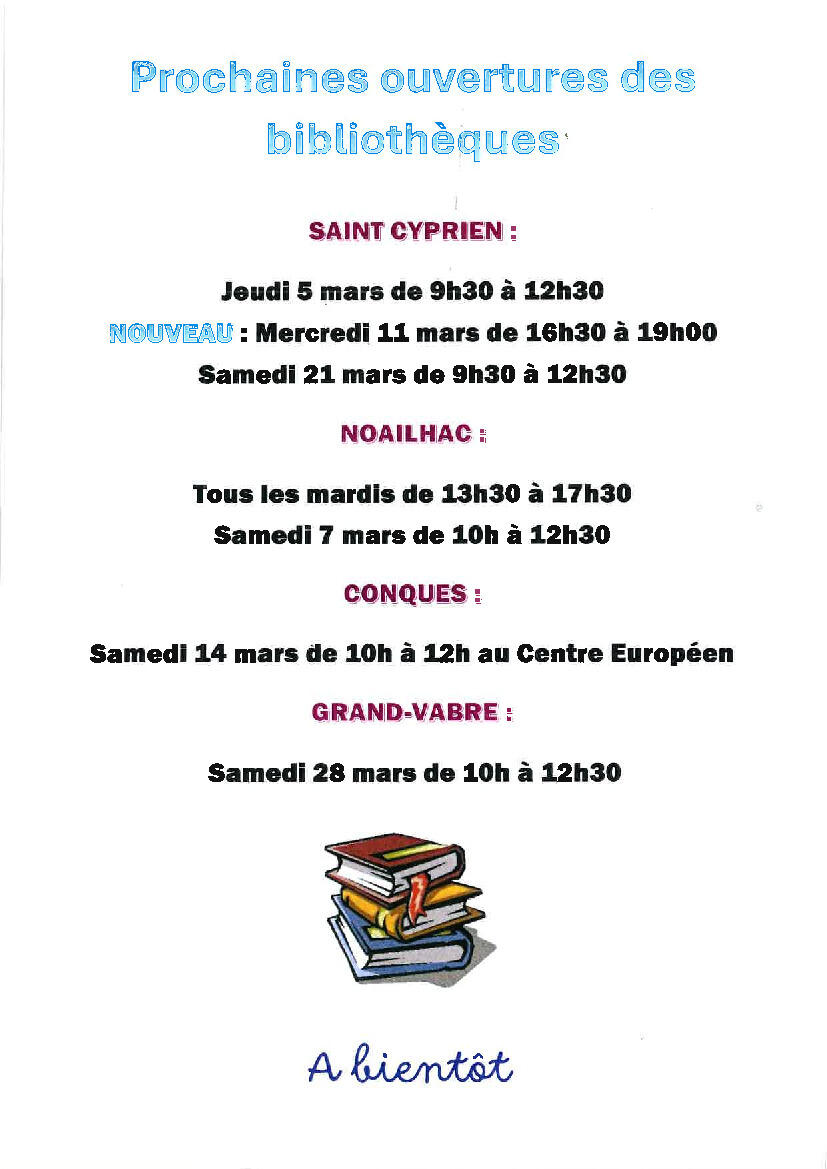 Prochaines ouvertures des bibliothèques

SAINT CYPRIEN :

Jeudi 5 mars de 9h30 à 12h30

NOUVEAU : Mercredi 11 mars de 16h30 à 19h00

Samedi 21 mars de 9h30 à 12h30

NOAILHAC :

Tous les mardis de 13h30 à 17h30

Samedi 7 mars de 10h à 12h30

CONQUES :

Samedi 14 mars de 10h à 12h au Centre Européen

GRAND-VABRE :

Samedi 28 mars de 10h à 12h30

A bientôt